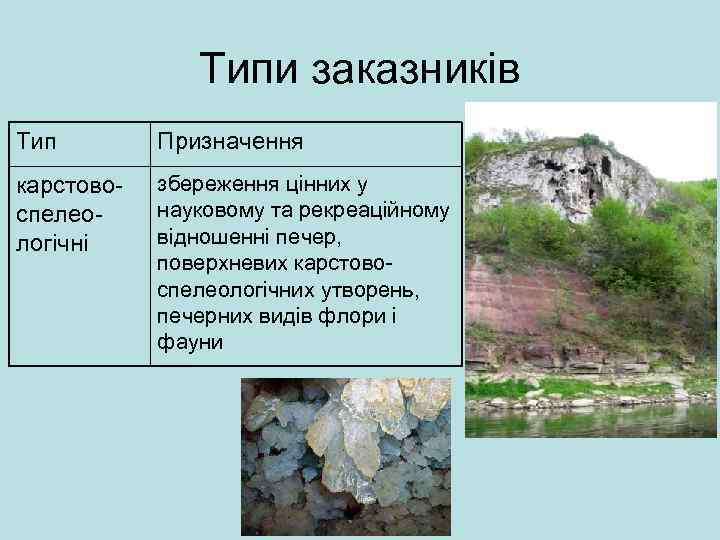 Типи заказників

| Тип | Призначення |
|---|---|
| карстово-спелео-логічні | збереження цінних у науковому та рекреаційному відношенні печер, поверхневих карстово-спелеологічних утворень, печерних видів флори і фауни |